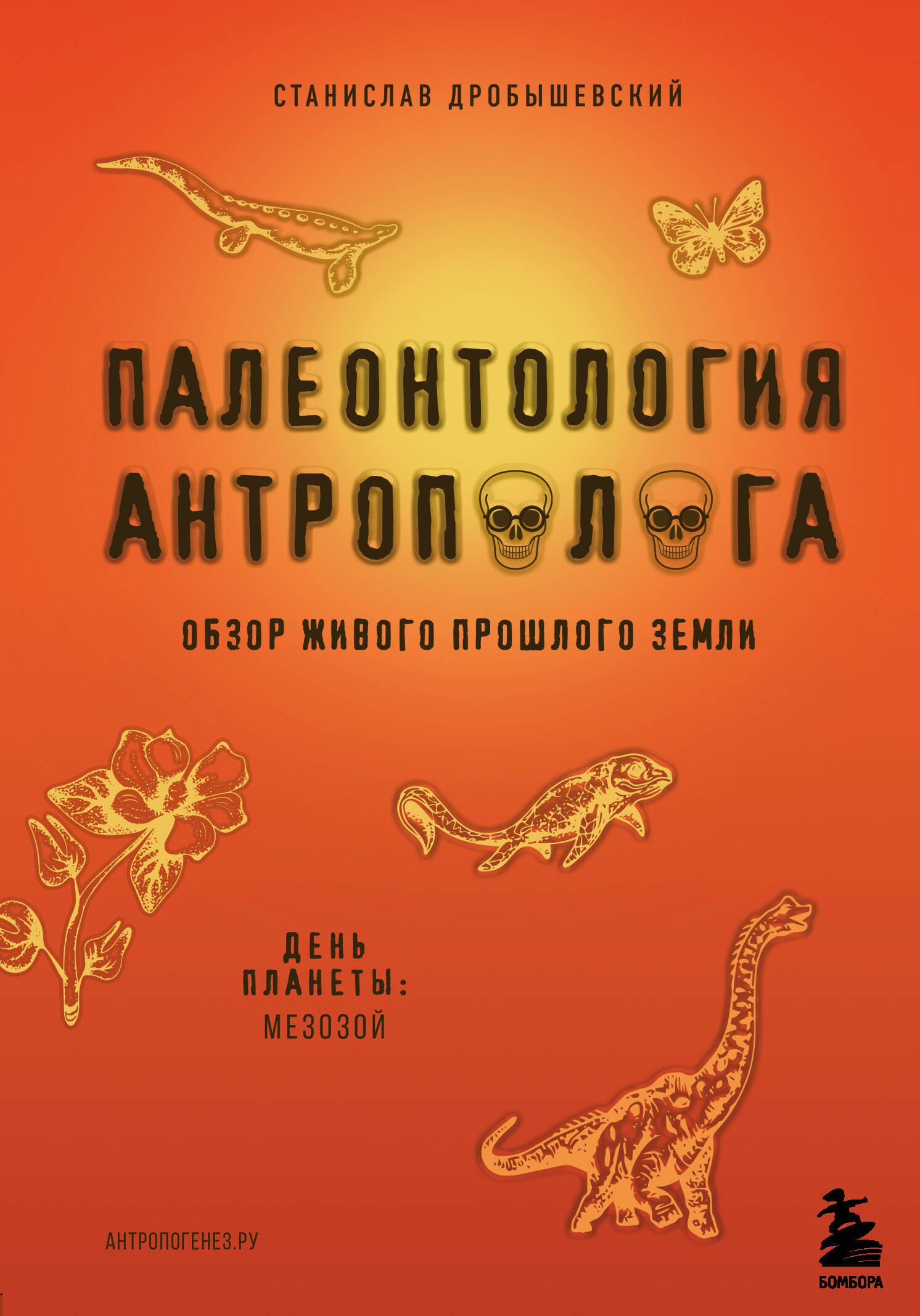 СТАНИСЛАВ ДРОБЫШЕВСКИЙ

ПАЛЕОНТОЛОГИЯ АНТРОПОЛОГА

ОБЗОР ЖИВОГО ПРОШЛОГО ЗЕМЛИ

ДЕНЬ ПЛАНЕТЫ: МЕЗОЗОЙ

АНТРОПОГЕНЕЗ.РУ

БОМБОРА